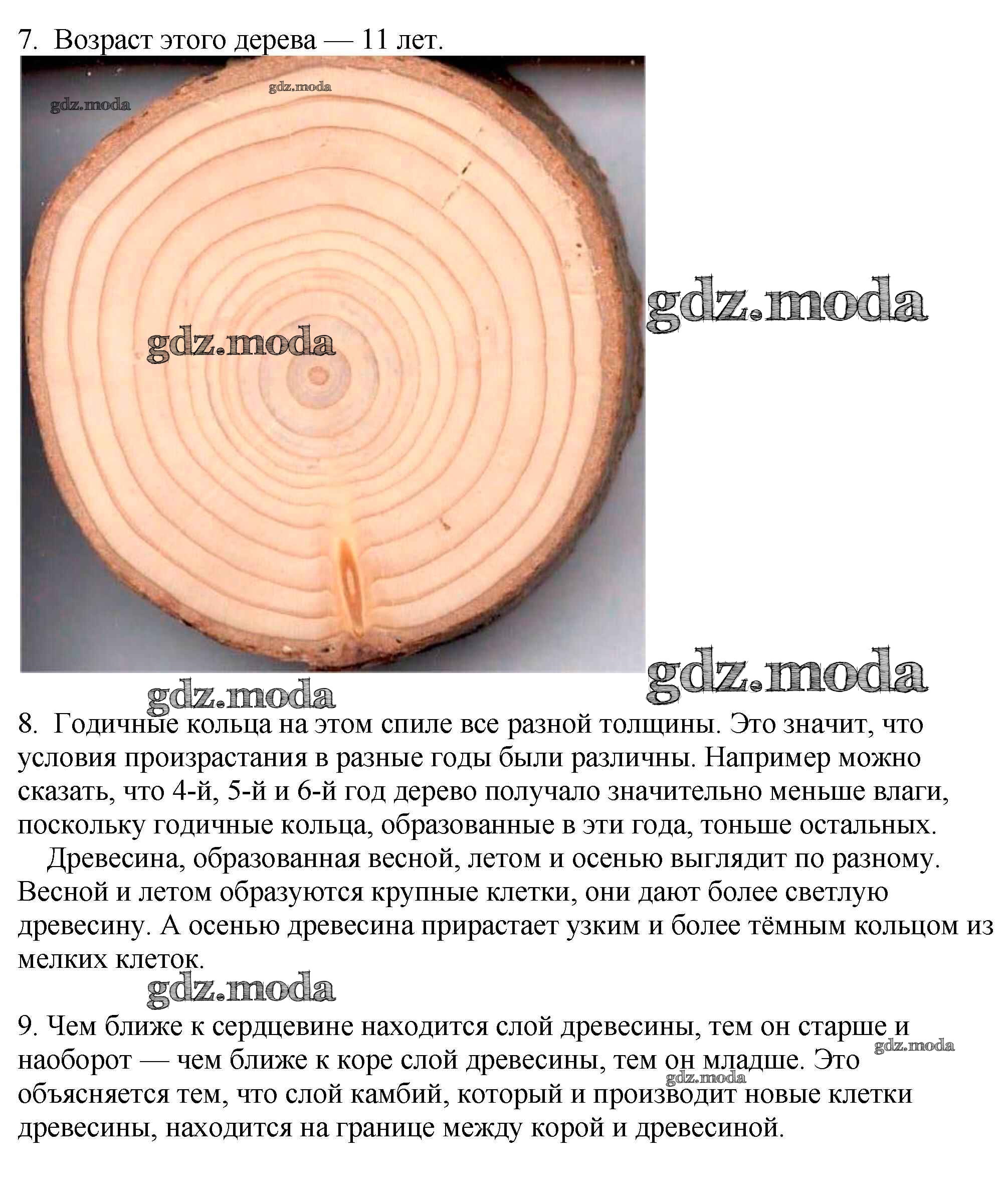 7. Возраст этого дерева — 11 лет.

gdz.moda

gdz.moda

gdz.moda

gdz.moda

gdz.moda

gdz.moda

8. Годичные кольца на этом спиле все разной толщины. Это значит, что условия произрастания в разные годы были различны. Например можно сказать, что 4-й, 5-й и 6-й год дерево получало значительно меньше влаги, поскольку годичные кольца, образованные в эти года, тоньше остальных.

Древесина, образованная весной, летом и осенью выглядит по разному. Весной и летом образуются крупные клетки, они дают более светлую древесину. А осенью древесина прирастает узким и более тёмным кольцом из мелких клеток.

gdz.moda

9. Чем ближе к сердцевине находится слой древесины, тем он старше и наоборот — чем ближе к коре слой древесины, тем он младше. Это объясняется тем, что слой камбий, который и производит новые клетки древесины, находится на границе между корой и древесиной.

gdz.moda

gdz.moda